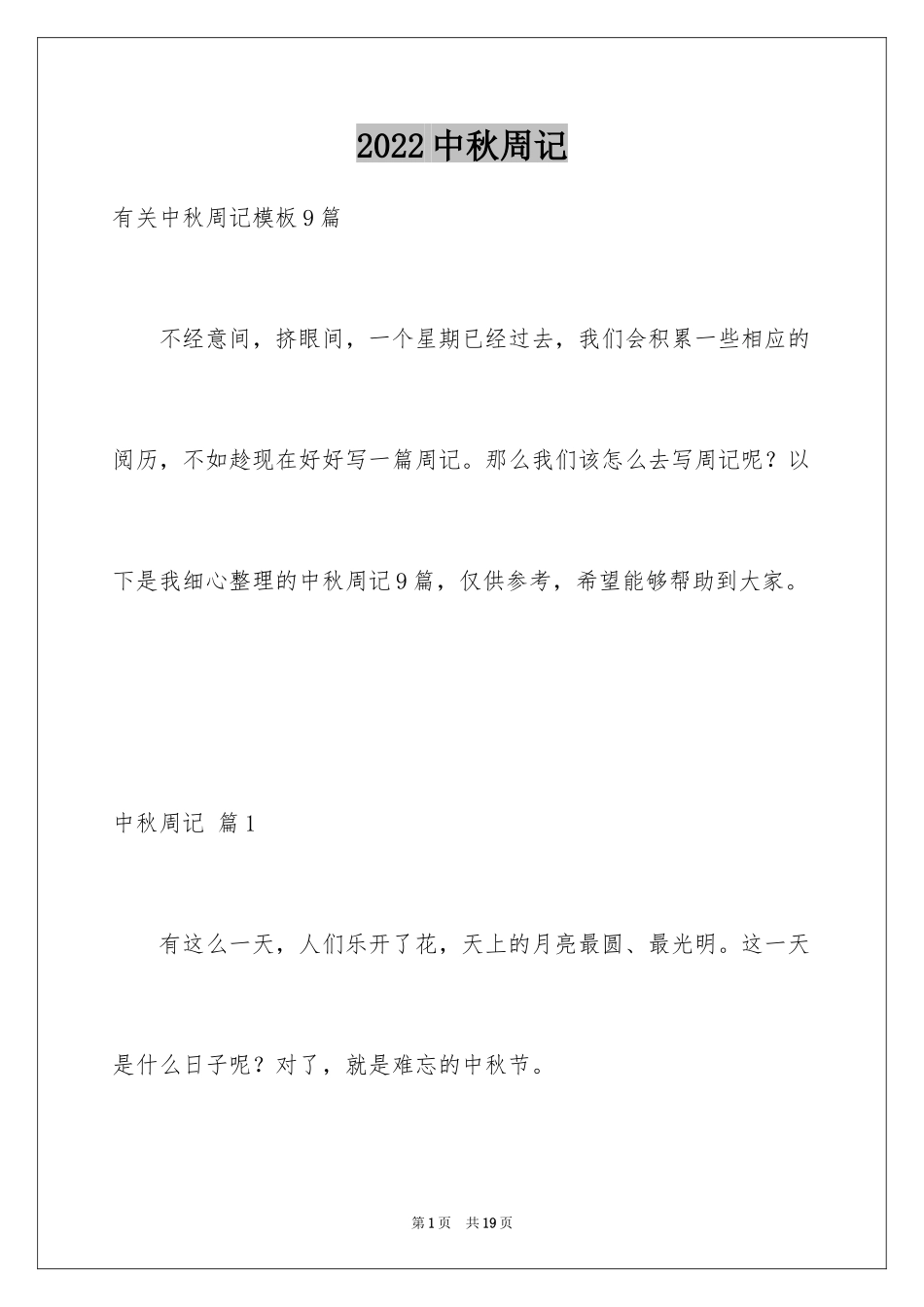 2022 中秋周记

有关中秋周记模板 9 篇

不经意间，挤眼间，一个星期已经过去，我们会积累一些相应的阅历，不如趁现在好好写一篇周记。那么我们该怎么去写周记呢？以下是我细心整理的中秋周记 9 篇，仅供参考，希望能够帮助到大家。

中秋周记 篇 1

有这么一天，人们乐开了花，天上的月亮最圆、最光明。这一天是什么日子呢？对了，就是难忘的中秋节。

第 1 页　共 19 页